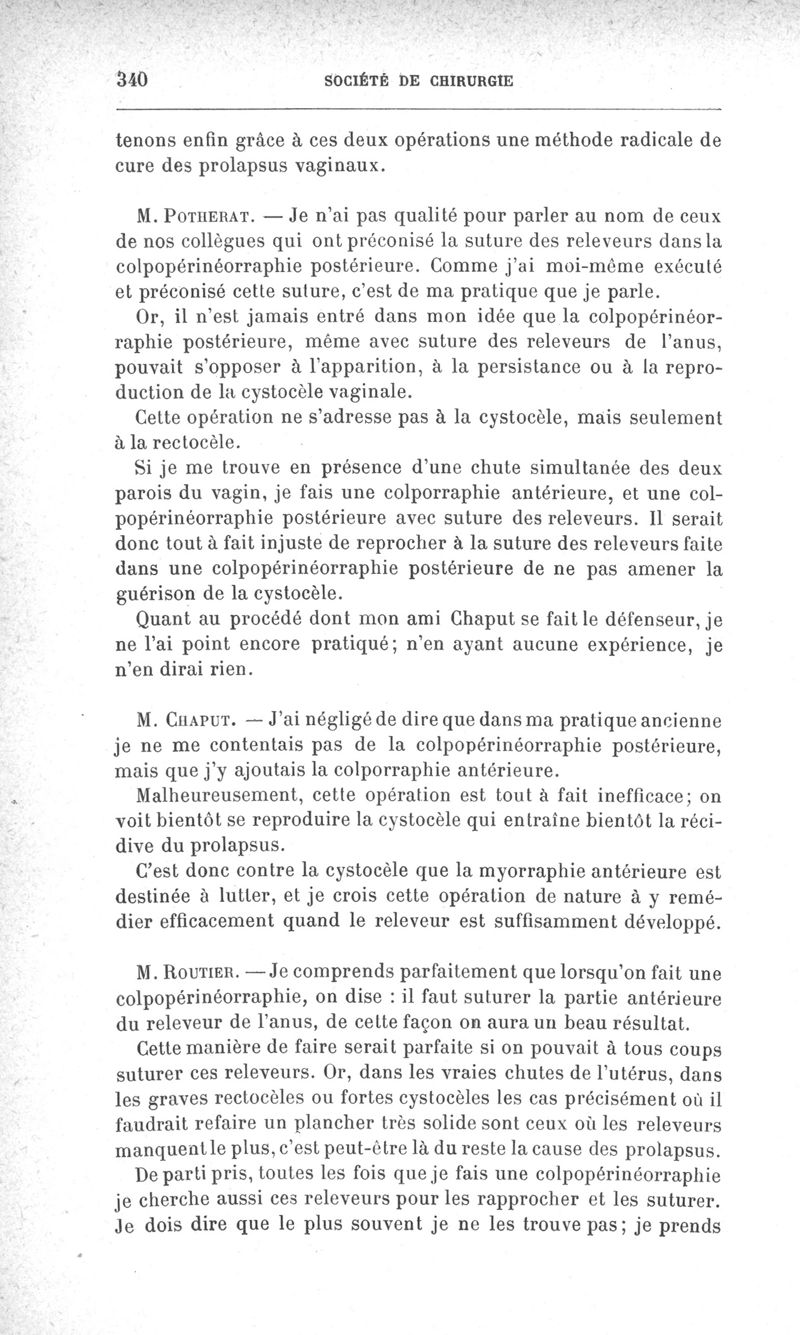 340 SOCIÉTÉ DE CHIRURGIE

tenons enfin grâce à ces deux opérations une méthode radicale de cure des prolapsus vaginaux.

M. Potherat. — Je n'ai pas qualité pour parler au nom de ceux de nos collègues qui ont préconisé la suture des releveurs dans la colpopérinéorraphie postérieure. Comme j'ai moi-même exécuté et préconisé cette suture, c'est de ma pratique que je parle.

Or, il n'est jamais entré dans mon idée que la colpopérinéorraphie postérieure, même avec suture des releveurs de l'anus, pouvait s'opposer à l'apparition, à la persistance ou à la reproduction de la cystocèle vaginale.

Cette opération ne s'adresse pas à la cystocèle, mais seulement à la rectocèle.

Si je me trouve en présence d'une chute simultanée des deux parois du vagin, je fais une colporraphie antérieure, et une colpopérinéorraphie postérieure avec suture des releveurs. Il serait donc tout à fait injuste de reprocher à la suture des releveurs faite dans une colpopérinéorraphie postérieure de ne pas amener la guérison de la cystocèle.

Quant au procédé dont mon ami Chaput se fait le défenseur, je ne l'ai point encore pratiqué; n'en ayant aucune expérience, je n'en dirai rien.

M. Chaput. — J'ai négligé de dire que dans ma pratique ancienne je ne me contentais pas de la colpopérinéorraphie postérieure, mais que j'y ajoutais la colporraphie antérieure.

Malheureusement, cette opération est tout à fait inefficace; on voit bientôt se reproduire la cystocèle qui entraîne bientôt la récidive du prolapsus.

C'est donc contre la cystocèle que la myorraphie antérieure est destinée à lutter, et je crois cette opération de nature à y remédier efficacement quand le releveur est suffisamment développé.

M. Routier. — Je comprends parfaitement que lorsqu'on fait une colpopérinéorraphie, on dise : il faut suturer la partie antérieure du releveur de l'anus, de cette façon on aura un beau résultat.

Cette manière de faire serait parfaite si on pouvait à tous coups suturer ces releveurs. Or, dans les vraies chutes de l'utérus, dans les graves rectocèles ou fortes cystocèles les cas précisément où il faudrait refaire un plancher très solide sont ceux où les releveurs manquent le plus, c'est peut-être là du reste la cause des prolapsus.

De parti pris, toutes les fois que je fais une colpopérinéorraphie je cherche aussi ces releveurs pour les rapprocher et les suturer. Je dois dire que le plus souvent je ne les trouve pas; je prends